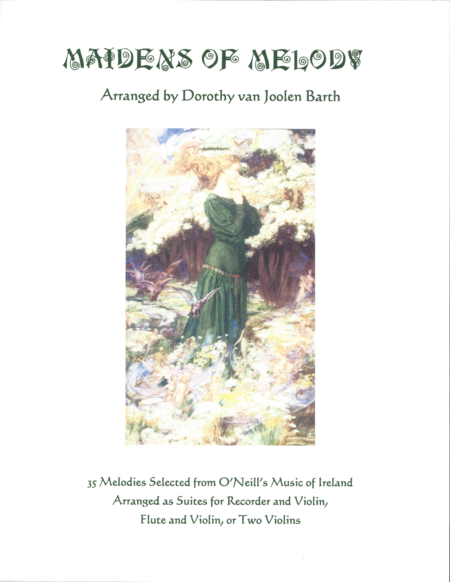 MAIDENS OF MELODY

Arranged by Dorothy van Joolen Barth

35 Melodies Selected from O'Neill's Music of Ireland
Arranged as Suites for Recorder and Violin,
Flute and Violin, or Two Violins